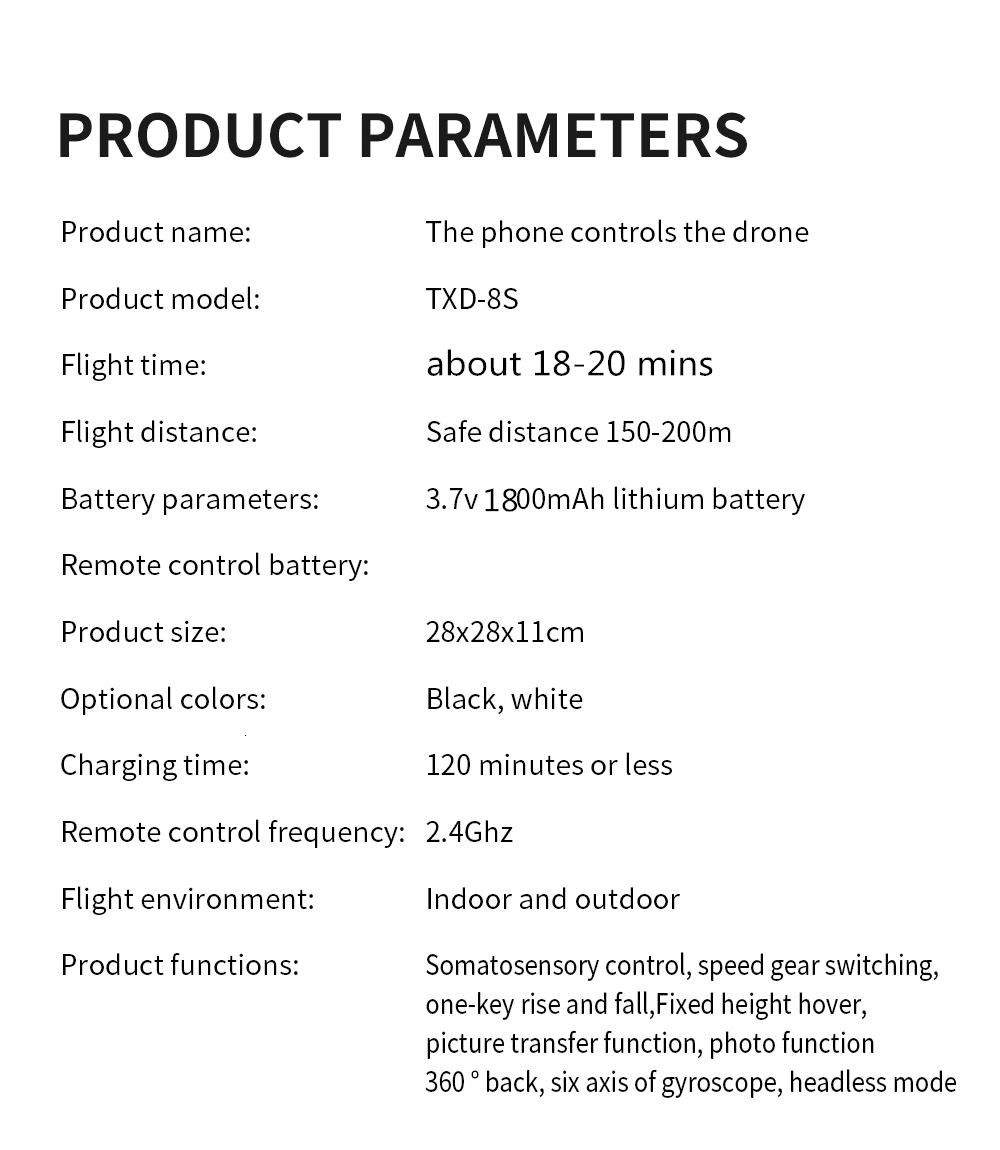 PRODUCT PARAMETERS

Product name: The phone controls the drone

Product model: TXD-8S

Flight time: about 18-20 mins

Flight distance: Safe distance 150-200m

Battery parameters: 3.7v 1800mAh lithium battery

Remote control battery:

Product size: 28x28x11cm

Optional colors: Black, white

Charging time: 120 minutes or less

Remote control frequency: 2.4Ghz

Flight environment: Indoor and outdoor

Product functions: Somatosensory control, speed gear switching, one-key rise and fall,Fixed height hover, picture transfer function, photo function 360 ° back, six axis of gyroscope, headless mode